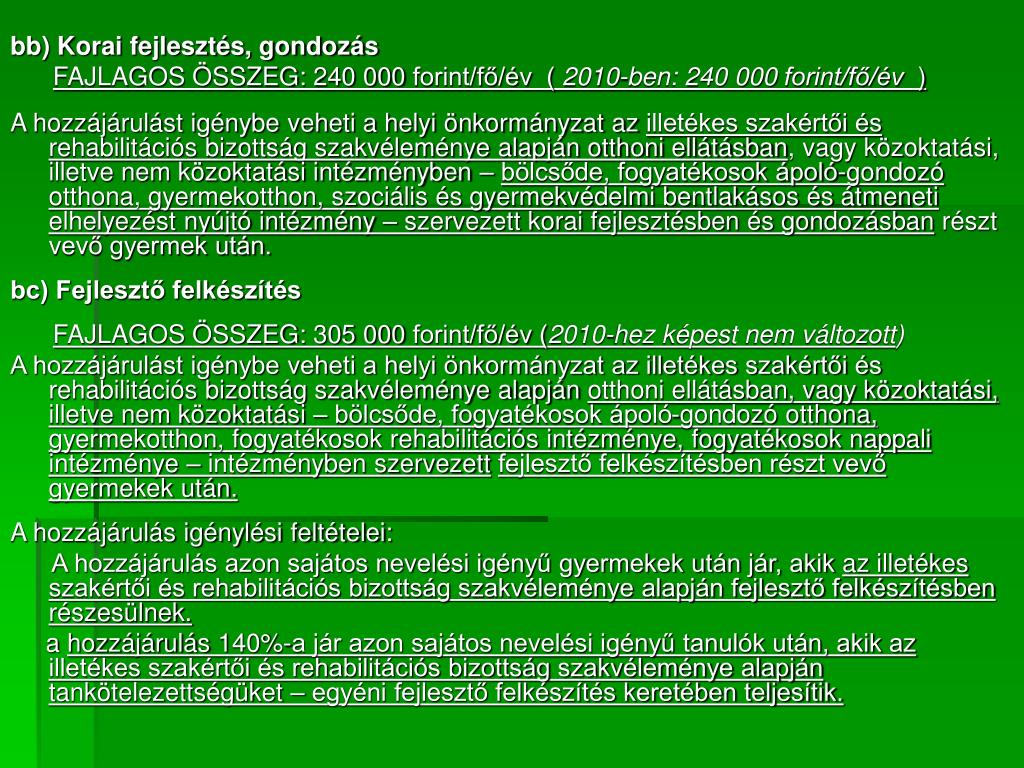 bb) Korai fejlesztés, gondozás

FAJLAGOS ÖSSZEG: 240 000 forint/fő/év ( 2010-ben: 240 000 forint/fő/év )

A hozzájárulást igénybe veheti a helyi önkormányzat az illetékes szakértői és rehabilitációs bizottság szakvéleménye alapján otthoni ellátásban, vagy közoktatási, illetve nem közoktatási intézményben – bölcsőde, fogyatékosok ápoló-gondozó otthona, gyermekotthon, szociális és gyermekvédelmi bentlakásos és átmeneti elhelyezést nyújtó intézmény – szervezett korai fejlesztésben és gondozásban részt vevő gyermek után.

bc) Fejlesztő felkészítés

FAJLAGOS ÖSSZEG: 305 000 forint/fő/év (2010-hez képest nem változott)

A hozzájárulást igénybe veheti a helyi önkormányzat az illetékes szakértői és rehabilitációs bizottság szakvéleménye alapján otthoni ellátásban, vagy közoktatási, illetve nem közoktatási – bölcsőde, fogyatékosok ápoló-gondozó otthona, gyermekotthon, fogyatékosok rehabilitációs intézménye, fogyatékosok nappali intézménye – intézményben szervezett fejlesztő felkészítésben részt vevő gyermekek után.

A hozzájárulás igénylési feltételei:

A hozzájárulás azon sajátos nevelési igényű gyermekek után jár, akik az illetékes szakértői és rehabilitációs bizottság szakvéleménye alapján fejlesztő felkészítésben részesülnek.

a hozzájárulás 140%-a jár azon sajátos nevelési igényű tanulók után, akik az illetékes szakértői és rehabilitációs bizottság szakvéleménye alapján tankötelezettségüket – egyéni fejlesztő felkészítés keretében teljesítik.